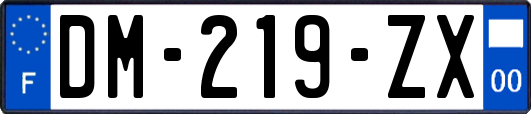 F

DM-219-ZX

00